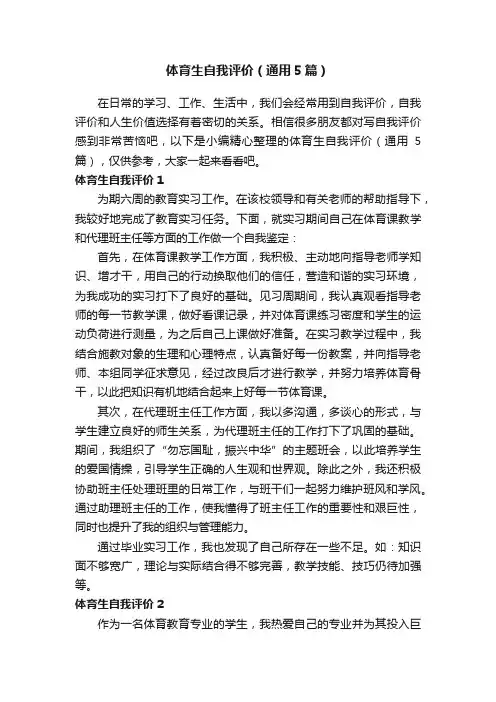 体育生自我评价（通用5篇）

在日常的学习、工作、生活中，我们会经常用到自我评价，自我评价和人生价值选择有着密切的关系。相信很多朋友都对写自我评价感到非常苦恼吧，以下是小编精心整理的体育生自我评价（通用5篇），仅供参考，大家一起来看看吧。

体育生自我评价1

为期六周的教育实习工作。在该校领导和有关老师的帮助指导下，我较好地完成了教育实习任务。下面，就实习期间自己在体育课教学和代理班主任等方面的工作做一个自我鉴定：

首先，在体育课教学工作方面，我积极、主动地向指导老师学知识、增才干，用自己的行动换取他们的信任，营造和谐的实习环境，为我成功的实习打下了良好的基础。见习周期间，我认真观看指导老师的每一节教学课，做好看课记录，并对体育课练习密度和学生的运动负荷进行测量，为之后自己上课做好准备。在实习教学过程中，我结合施教对象的生理和心理特点，认真备好每一份教案，并向指导老师、本组同学征求意见，经过改良后才进行教学，并努力培养体育骨干，以此把知识有机地结合起来上好每一节体育课。

其次，在代理班主任工作方面，我以多沟通，多谈心的形式，与学生建立良好的师生关系，为代理班主任的工作打下了巩固的基础。期间，我组织了“勿忘国耻，振兴中华”的主题班会，以此培养学生的爱国情操，引导学生正确的人生观和世界观。除此之外，我还积极协助班主任处理班里的日常工作，与班干们一起努力维护班风和学风。通过助理班主任的工作，使我懂得了班主任工作的重要性和艰巨性，同时也提升了我的组织与管理能力。

通过毕业实习工作，我也发现了自己所存在一些不足。如：知识面不够宽广，理论与实际结合得不够完善，教学技能、技巧仍待加强等。

体育生自我评价2

作为一名体育教育专业的学生，我热爱自己的专业并为其投入巨